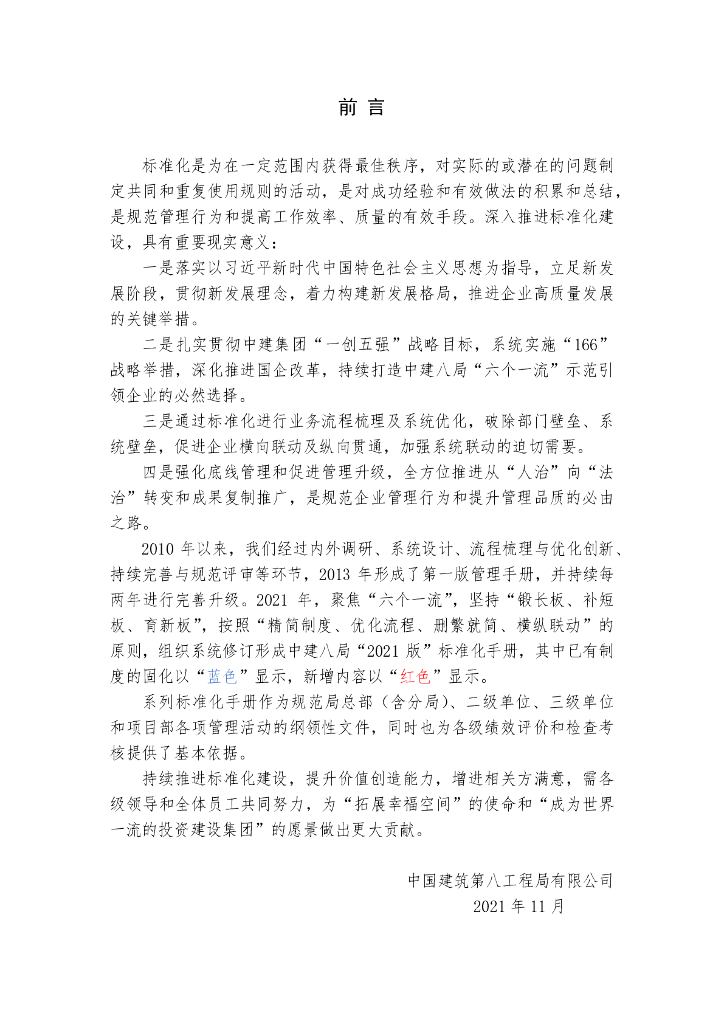 前 言

标准化是为在一定范围内获得最佳秩序，对实际的或潜在的问题制定共同和重复使用规则的活动，是对成功经验和有效做法的积累和总结，是规范管理行为和提高工作效率、质量的有效手段。深入推进标准化建设，具有重要现实意义：

一是落实以习近平新时代中国特色社会主义思想为指导，立足新发展阶段，贯彻新发展理念，着力构建新发展格局，推进企业高质量发展的关键举措。

二是扎实贯彻中建集团“一创五强”战略目标，系统实施“166”战略举措，深化推进国企改革，持续打造中建八局“六个一流”示范引领企业的必然选择。

三是通过标准化进行业务流程梳理及系统优化，破除部门壁垒、系统壁垒，促进企业横向联动及纵向贯通，加强系统联动的迫切需要。

四是强化底线管理和促进管理升级，全方位推进从“人治”向“法治”转变和成果复制推广，是规范企业管理行为和提升管理品质的必由之路。

2010 年以来，我们经过内外调研、系统设计、流程梳理与优化创新、持续完善与规范评审等环节，2013 年形成了第一版管理手册，并持续每两年进行完善升级。2021 年，聚焦“六个一流”，坚持“锻长板、补短板、育新板”，按照“精简制度、优化流程、删繁就简、横纵联动”的原则，组织系统修订形成中建八局“2021 版”标准化手册，其中已有制度的固化以“蓝色”显示，新增内容以“红色”显示。

系列标准化手册作为规范局总部（含分局）、二级单位、三级单位和项目部各项管理活动的纲领性文件，同时也为各级绩效评价和检查考核提供了基本依据。

持续推进标准化建设，提升价值创造能力，增进相关方满意，需各级领导和全体员工共同努力，为“拓展幸福空间”的使命和“成为世界一流的投资建设集团”的愿景做出更大贡献。

中国建筑第八工程局有限公司
2021 年 11 月